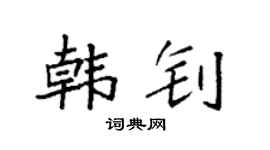 韩钊

词典网